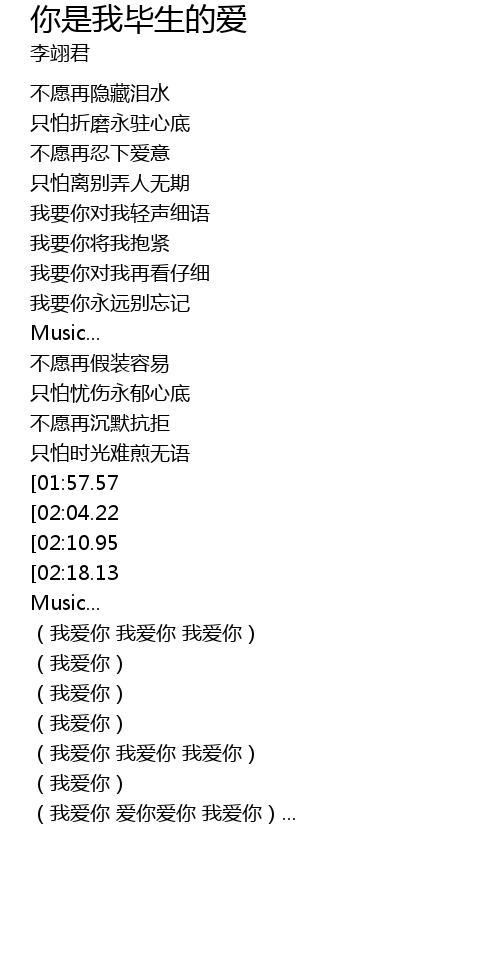 你是我毕生的爱
李翊君

不愿再隐藏泪水
只怕折磨永驻心底
不愿再忍下爱意
只怕离别弄人无期
我要你对我轻声细语
我要你将我抱紧
我要你对我再看仔细
我要你永远别忘记
Music...
不愿再假装容易
只怕忧伤永郁心底
不愿再沉默抗拒
只怕时光难煎无语
[01:57.57
[02:04.22
[02:10.95
[02:18.13
Music...
（我爱你 我爱你 我爱你）
（我爱你）
（我爱你）
（我爱你）
（我爱你 我爱你 我爱你）
（我爱你）
（我爱你 爱你爱你 我爱你）...